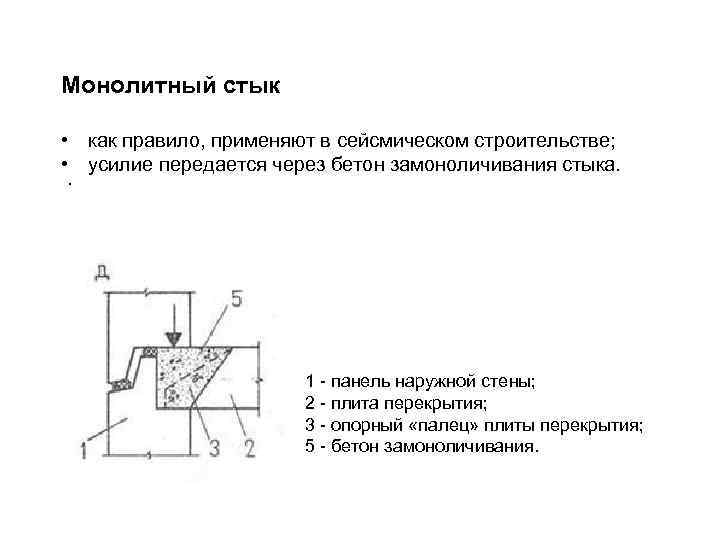 Монолитный стык

• как правило, применяют в сейсмическом строительстве;
• усилие передается через бетон замоноличивания стыка.
•

д

5

1

3

2

1 - панель наружной стены;
2 - плита перекрытия;
3 - опорный «палец» плиты перекрытия;
5 - бетон замоноличивания.